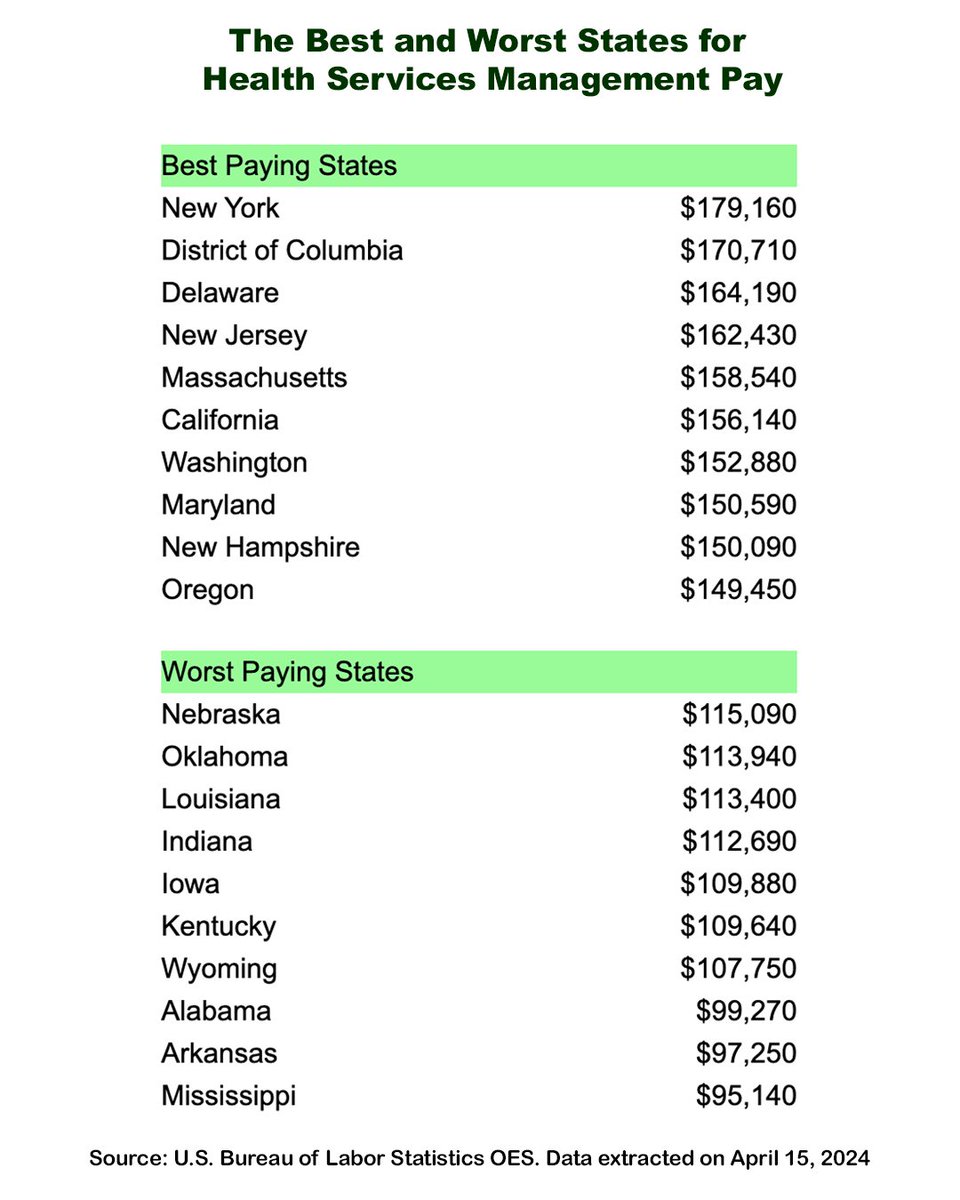 The Best and Worst States for Health Services Management Pay

| Best Paying States | |
|---|---|
| New York | \$179,160 |
| District of Columbia | \$170,710 |
| Delaware | \$164,190 |
| New Jersey | \$162,430 |
| Massachusetts | \$158,540 |
| California | \$156,140 |
| Washington | \$152,880 |
| Maryland | \$150,590 |
| New Hampshire | \$150,090 |
| Oregon | \$149,450 |

| Worst Paying States | |
|---|---|
| Nebraska | \$115,090 |
| Oklahoma | \$113,940 |
| Louisiana | \$113,400 |
| Indiana | \$112,690 |
| Iowa | \$109,880 |
| Kentucky | \$109,640 |
| Wyoming | \$107,750 |
| Alabama | \$99,270 |
| Arkansas | \$97,250 |
| Mississippi | \$95,140 |

Source: U.S. Bureau of Labor Statistics OES. Data extracted on April 15, 2024